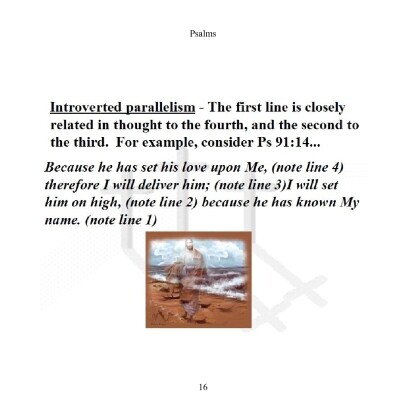 Psalms

Introverted parallelism - The first line is closely related in thought to the fourth, and the second to the third. For example, consider Ps 91:14...

Because he has set his love upon Me, (note line 4) therefore I will deliver him; (note line 3)I will set him on high, (note line 2) because he has known My name. (note line 1)

16